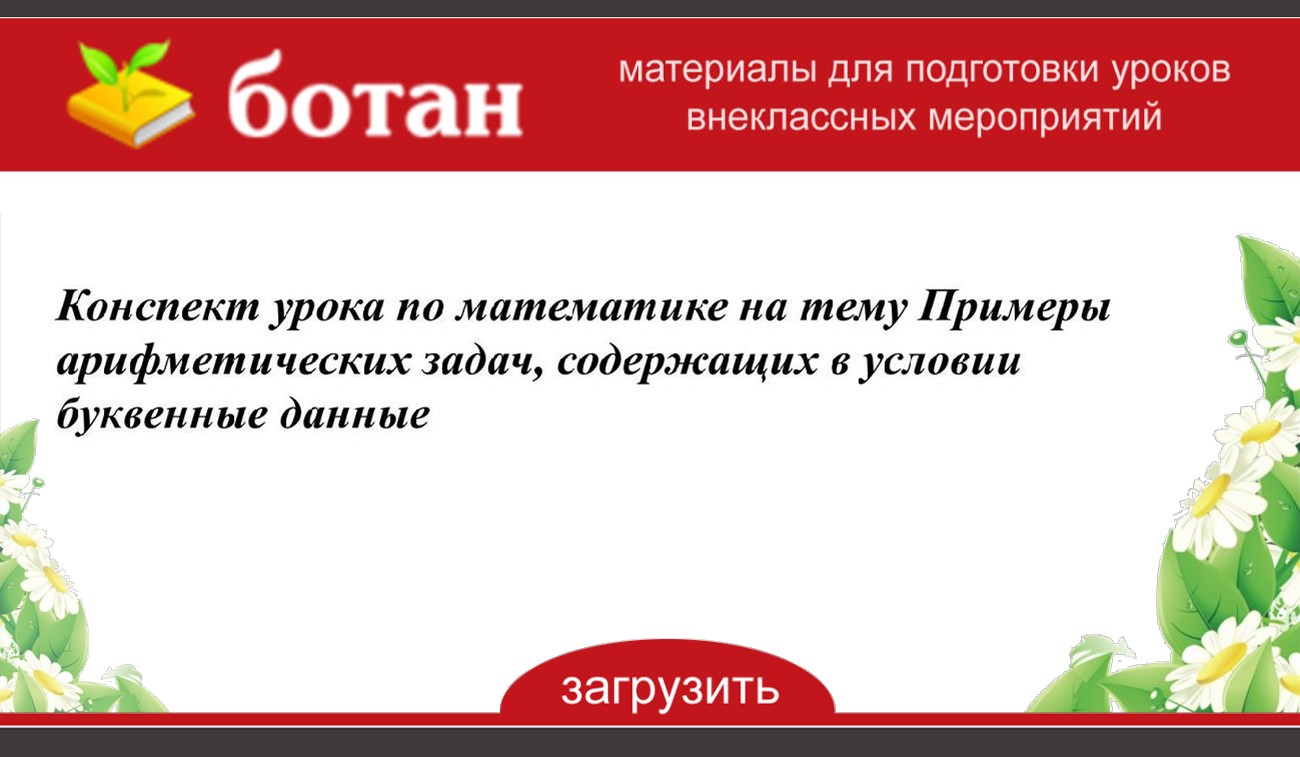 ботан

материалы для подготовки уроков внеклассных мероприятий

Конспект урока по математике на тему Примеры арифметических задач, содержащих в условии буквенные данные

загрузить